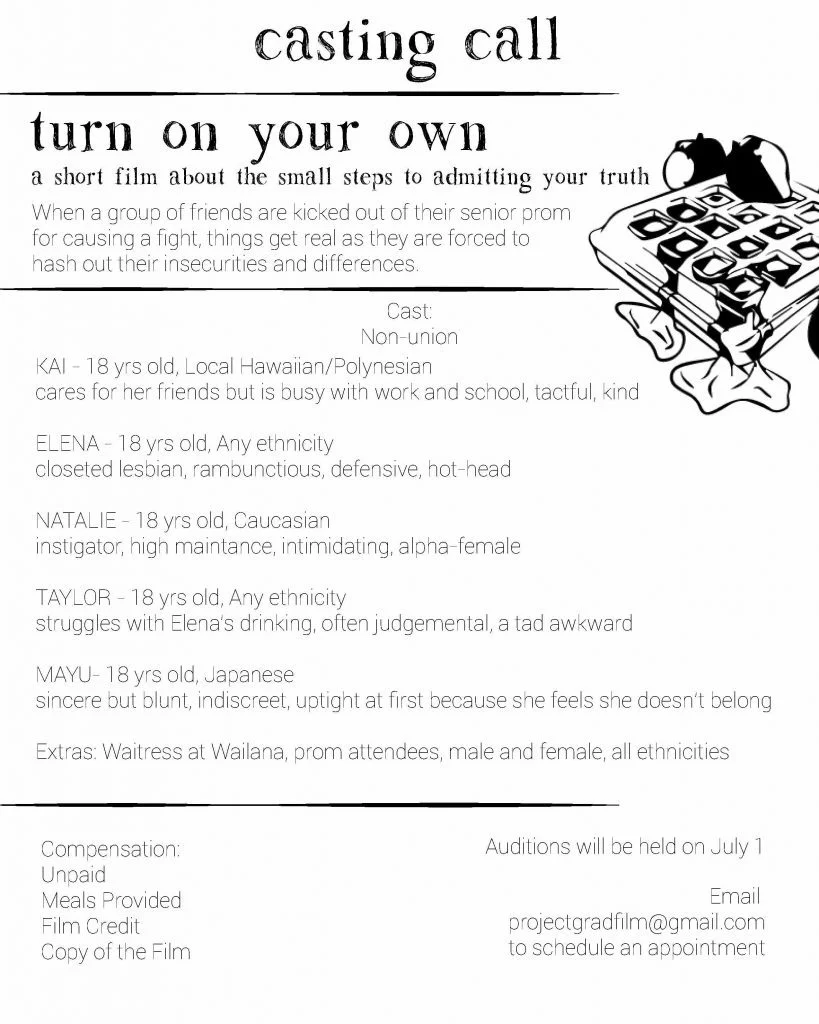 casting call

turn on your own

a short film about the small steps to admitting your truth

When a group of friends are kicked out of their senior prom for causing a fight, things get real as they are forced to hash out their insecurities and differences.

Cast:
Non-union

KAI - 18 yrs old, Local Hawaiian/Polynesian
cares for her friends but is busy with work and school, tactful, kind

ELENA - 18 yrs old, Any ethnicity
closeted lesbian, rambunctious, defensive, hot-head

NATALIE - 18 yrs old, Caucasian
instigator, high maintance, intimidating, alpha-female

TAYLOR - 18 yrs old, Any ethnicity
struggles with Elena's drinking, often judgemental, a tad awkward

MAYU- 18 yrs old, Japanese
sincere but blunt, indiscreet, uptight at first because she feels she doesn't belong

Extras: Waitress at Wailana, prom attendees, male and female, all ethnicities

Compensation:
Unpaid
Meals Provided
Film Credit
Copy of the Film

Auditions will be held on July 1

Email
projectgradfilm@gmail.com
to schedule an appointment